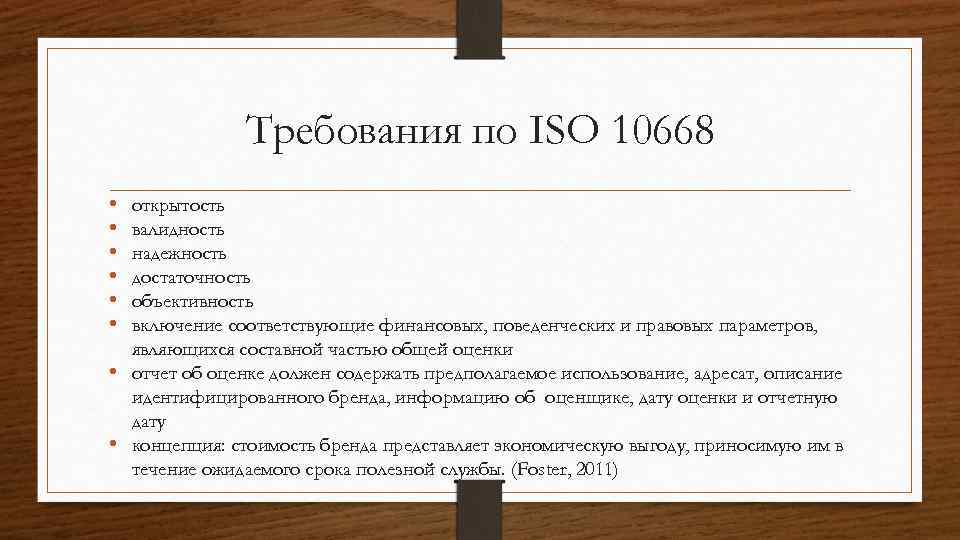 Требования по ISO 10668

• открытость
• валидность
• надежность
• достаточность
• объективность
• включение соответствующие финансовых, поведенческих и правовых параметров, являющихся составной частью общей оценки
• отчет об оценке должен содержать предполагаемое использование, адресат, описание идентифицированного бренда, информацию об оценщике, дату оценки и отчетную дату
• концепция: стоимость бренда представляет экономическую выгоду, приносимую им в течение ожидаемого срока полезной службы. (Foster, 2011)